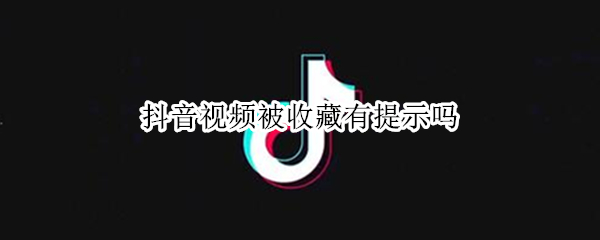 抖音视频被收藏有提示吗